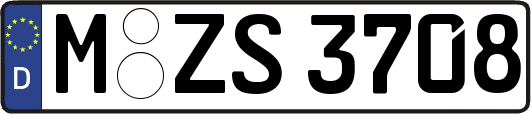 D M ZS 3708